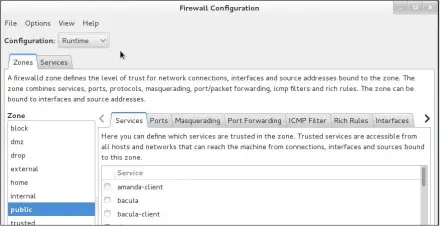 Firewall Configuration

File Options View Help

Configuration: Runtime

Zones Services

A firewalld zone defines the level of trust for network connections, interfaces and source addresses bound to the zone. The zone combines services, ports, protocols, masquerading, port/packet forwarding, icmp filters and rich rules. The zone can be bound to interfaces and source addresses.

Zone
block
dmz
drop
external
home
internal
public
trusted

Services Ports Masquerading Port Forwarding ICMP Filter Rich Rules Interfaces

Here you can define which services are trusted in the zone. Trusted services are accessible from all hosts and networks that can reach the machine from connections, interfaces and sources bound to this zone.

Service
amanda-client
bacula
bacula-client